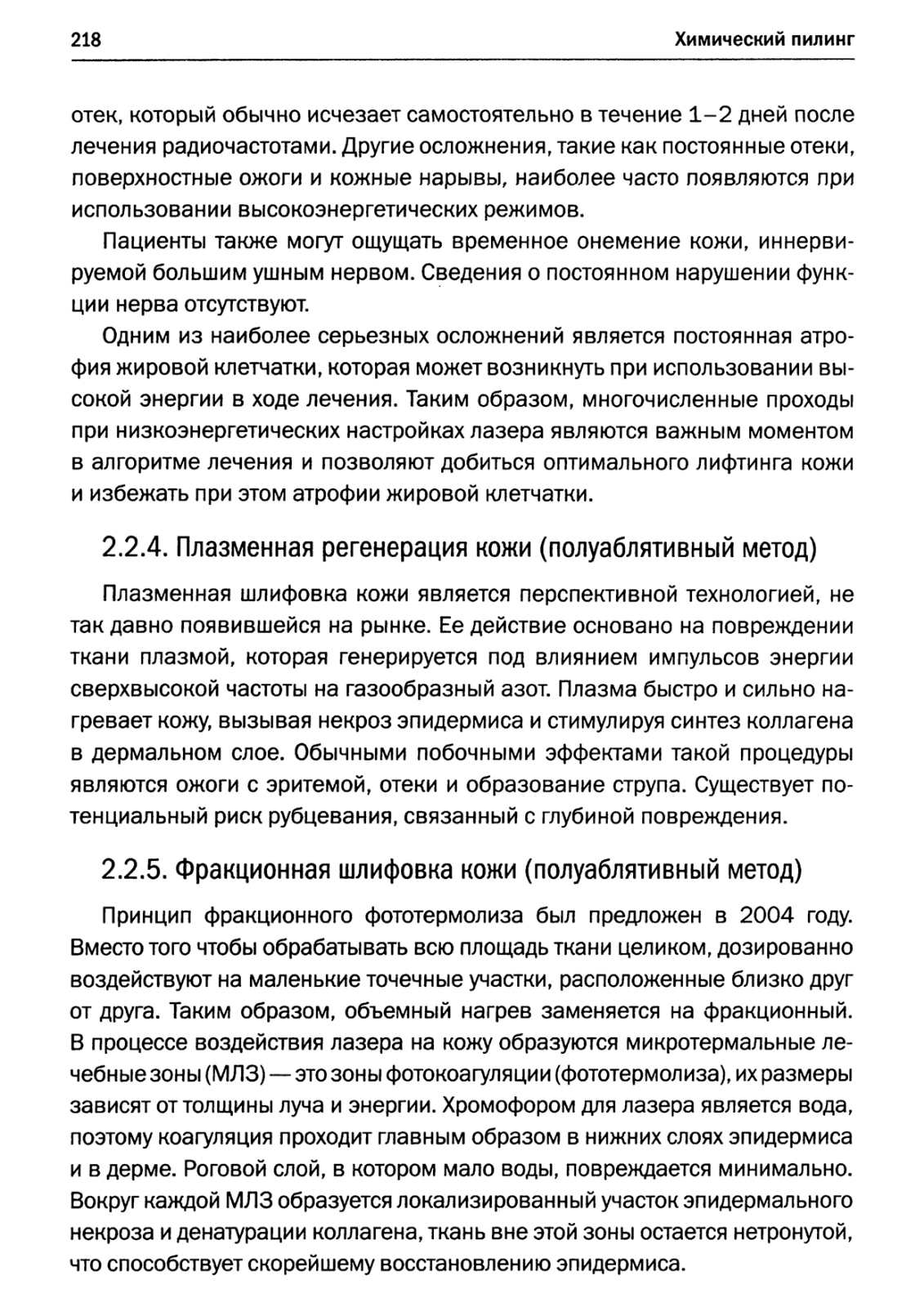 218 Химический пилинг

отек, который обычно исчезает самостоятельно в течение 1–2 дней после лечения радиочастотами. Другие осложнения, такие как постоянные отеки, поверхностные ожоги и кожные нарывы, наиболее часто появляются при использовании высокоэнергетических режимов.

Пациенты также могут ощущать временное онемение кожи, иннервируемой большим ушным нервом. Сведения о постоянном нарушении функции нерва отсутствуют.

Одним из наиболее серьезных осложнений является постоянная атрофия жировой клетчатки, которая может возникнуть при использовании высокой энергии в ходе лечения. Таким образом, многочисленные проходы при низкоэнергетических настройках лазера являются важным моментом в алгоритме лечения и позволяют добиться оптимального лифтинга кожи и избежать при этом атрофии жировой клетчатки.

2.2.4. Плазменная регенерация кожи (полуаблятивный метод)

Плазменная шлифовка кожи является перспективной технологией, не так давно появившейся на рынке. Ее действие основано на повреждении ткани плазмой, которая генерируется под влиянием импульсов энергии сверхвысокой частоты на газообразный азот. Плазма быстро и сильно нагревает кожу, вызывая некроз эпидермиса и стимулируя синтез коллагена в дермальном слое. Обычными побочными эффектами такой процедуры являются ожоги с эритемой, отеки и образование струпа. Существует потенциальный риск рубцевания, связанный с глубиной повреждения.

2.2.5. Фракционная шлифовка кожи (полуаблятивный метод)

Принцип фракционного фототермолиза был предложен в 2004 году. Вместо того чтобы обрабатывать всю площадь ткани целиком, дозированно воздействуют на маленькие точечные участки, расположенные близко друг от друга. Таким образом, объемный нагрев заменяется на фракционный. В процессе воздействия лазера на кожу образуются микротермальные лечебные зоны (МЛЗ) — это зоны фотокоагуляции (фототермолиза), их размеры зависят от толщины луча и энергии. Хромофором для лазера является вода, поэтому коагуляция проходит главным образом в нижних слоях эпидермиса и в дерме. Роговой слой, в котором мало воды, повреждается минимально. Вокруг каждой МЛЗ образуется локализированный участок эпидермального некроза и денатурации коллагена, ткань вне этой зоны остается нетронутой, что способствует скорейшему восстановлению эпидермиса.